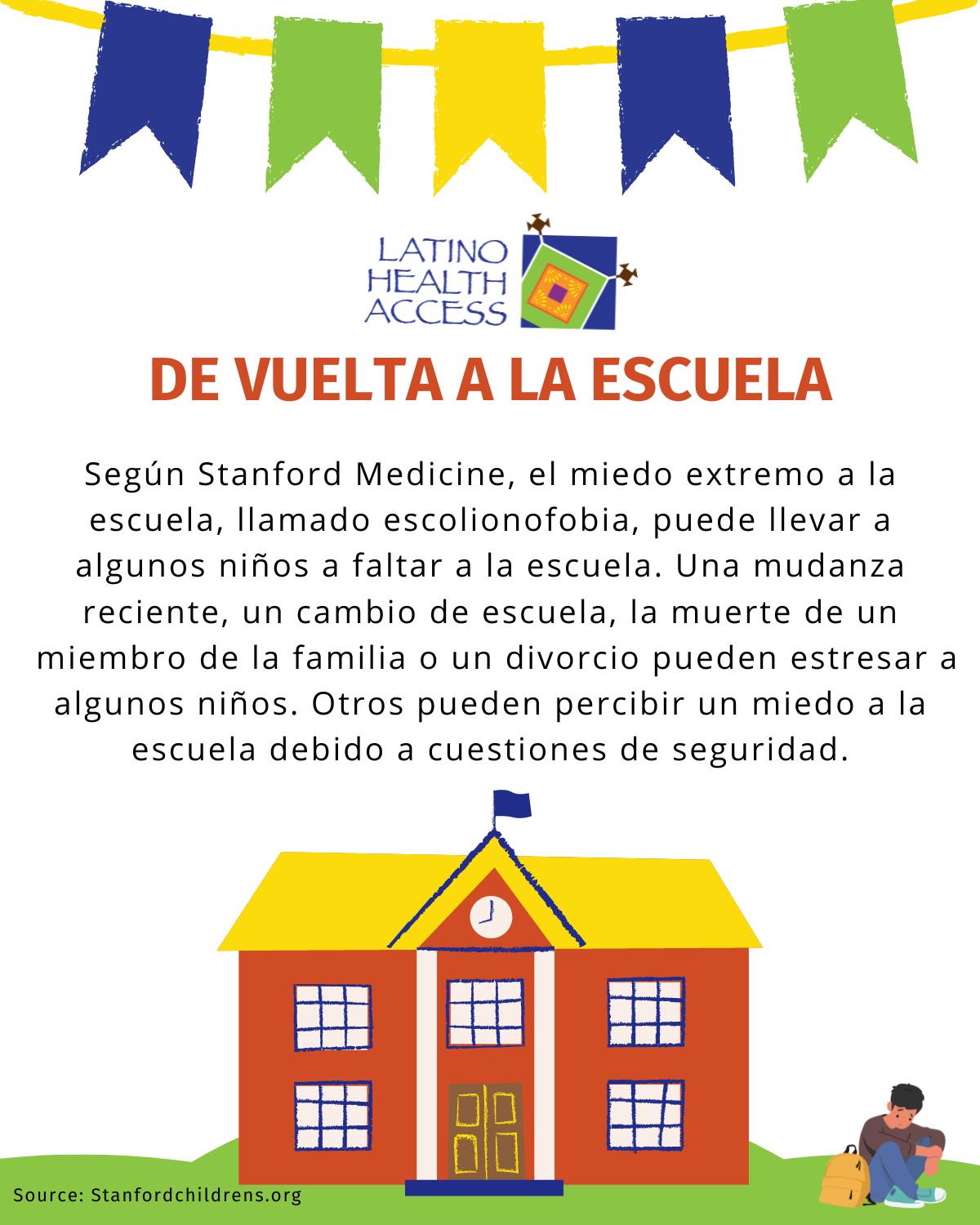 LATINO
HEALTH
ACCESS

DE VUELTA A LA ESCUELA

Según Stanford Medicine, el miedo extremo a la escuela, llamado escolionofobia, puede llevar a algunos niños a faltar a la escuela. Una mudanza reciente, un cambio de escuela, la muerte de un miembro de la familia o un divorcio pueden estresar a algunos niños. Otros pueden percibir un miedo a la escuela debido a cuestiones de seguridad.

Source: Stanfordchildrens.org